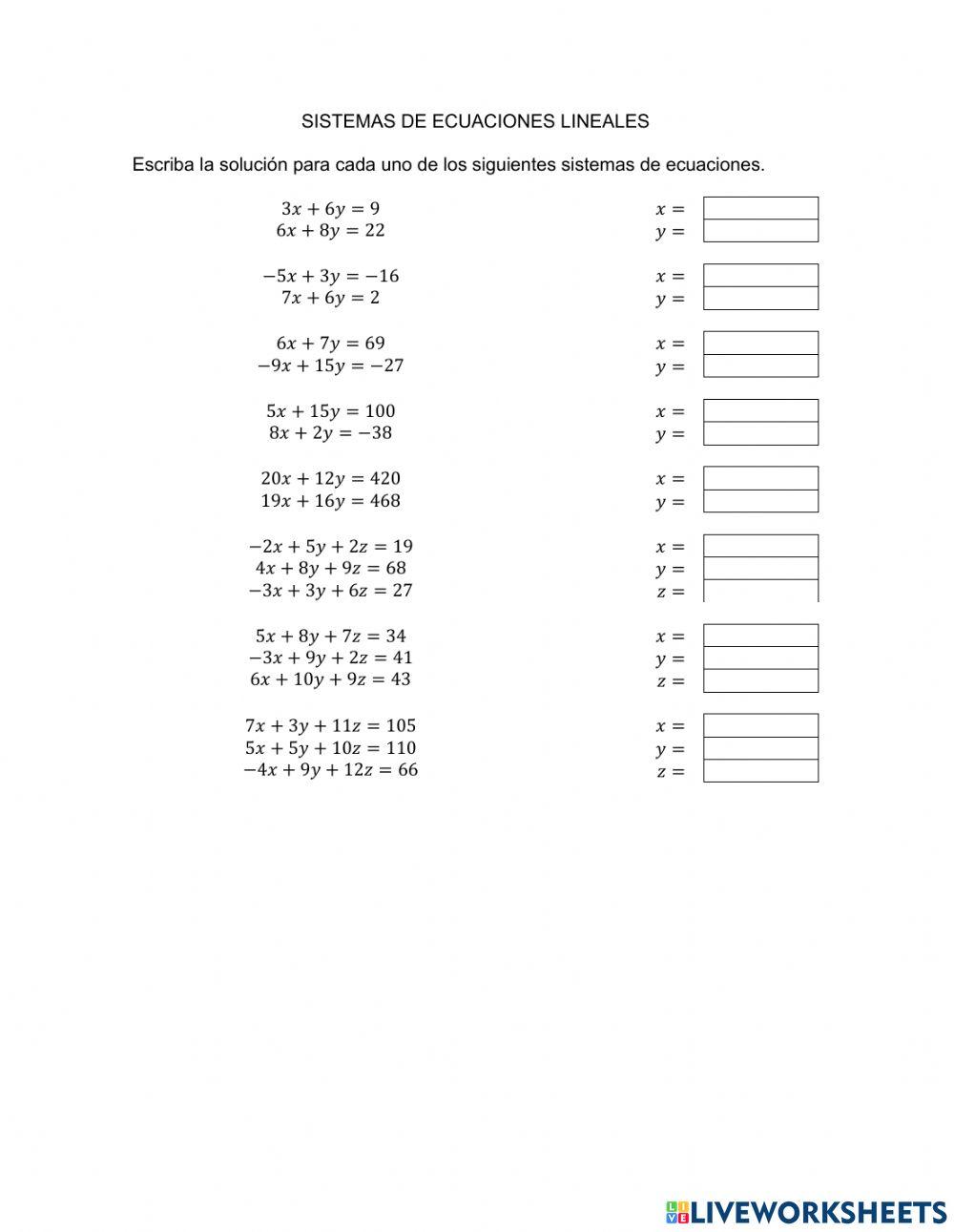 SISTEMAS DE ECUACIONES LINEALES

Escriba la solución para cada uno de los siguientes sistemas de ecuaciones.

$3x + 6y = 9$
$6x + 8y = 22$
$x =$
$y =$

$-5x + 3y = -16$
$7x + 6y = 2$
$x =$
$y =$

$6x + 7y = 69$
$-9x + 15y = -27$
$x =$
$y =$

$5x + 15y = 100$
$8x + 2y = -38$
$x =$
$y =$

$20x + 12y = 420$
$19x + 16y = 468$
$x =$
$y =$

$-2x + 5y + 2z = 19$
$4x + 8y + 9z = 68$
$-3x + 3y + 6z = 27$
$x =$
$y =$
$z =$

$5x + 8y + 7z = 34$
$-3x + 9y + 2z = 41$
$6x + 10y + 9z = 43$
$x =$
$y =$
$z =$

$7x + 3y + 11z = 105$
$5x + 5y + 10z = 110$
$-4x + 9y + 12z = 66$
$x =$
$y =$
$z =$

LIVEWORKSHEETS